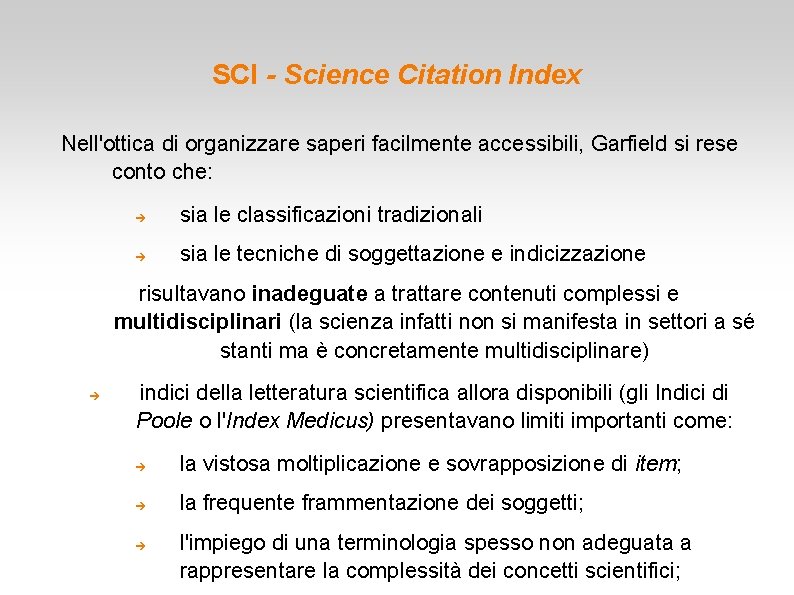 SCI - Science Citation Index

Nell'ottica di organizzare saperi facilmente accessibili, Garfield si rese conto che:

➔ sia le classificazioni tradizionali

➔ sia le tecniche di soggettazione e indicizzazione

risultavano inadeguate a trattare contenuti complessi e multidisciplinari (la scienza infatti non si manifesta in settori a sé stanti ma è concretamente multidisciplinare)

➔ indici della letteratura scientifica allora disponibili (gli Indici di Poole o l'Index Medicus) presentavano limiti importanti come:

➔ la vistosa moltiplicazione e sovrapposizione di item;

➔ la frequente frammentazione dei soggetti;

➔ l'impiego di una terminologia spesso non adeguata a rappresentare la complessità dei concetti scientifici;